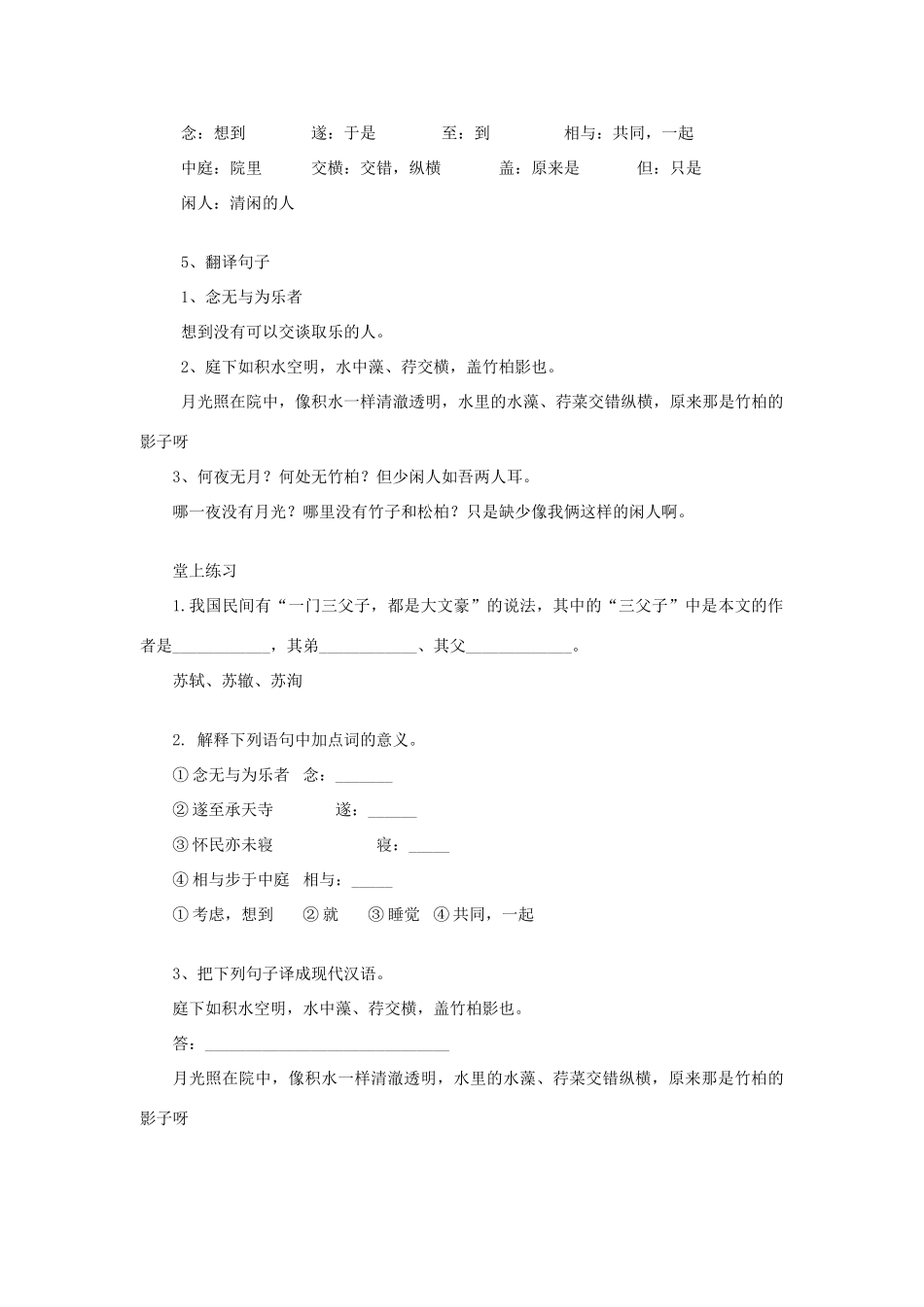 念：想到　　遂：于是　　至：到　　相与：共同，一起

中庭：院里　　交横：交错，纵横　　盖：原来是　　但：只是

闲人：清闲的人

5、翻译句子

1、念无与为乐者

想到没有可以交谈取乐的人。

2、庭下如积水空明，水中藻、荇交横，盖竹柏影也。

月光照在院中，像积水一样清澈透明，水里的水藻、荇菜交错纵横，原来那是竹柏的影子呀

3、何夜无月？何处无竹柏？但少闲人如吾两人耳。

哪一夜没有月光？哪里没有竹子和松柏？只是缺少像我俩这样的闲人啊。

堂上练习

1.我国民间有“一门三父子，都是大文豪”的说法，其中的“三父子”中是本文的作者是____________，其弟____________、其父_____________。

苏轼、苏辙、苏洵

2. 解释下列语句中加点词的意义。

①念无与为乐者　念：_______

②遂至承天寺　　遂：______

③怀民亦未寝　　寝：_____

④相与步于中庭　相与：_____

①考虑，想到　②就　③睡觉　④共同，一起

3、把下列句子译成现代汉语。

庭下如积水空明，水中藻、荇交横，盖竹柏影也。

答：______________________________

月光照在院中，像积水一样清澈透明，水里的水藻、荇菜交错纵横，原来那是竹柏的影子呀